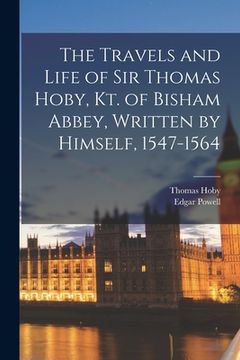 The Travels and Life of Sir Thomas Hoby, Kt. of Bisham Abbey, Written by Himself, 1547-1564

Thomas Hoby
Edgar Powell